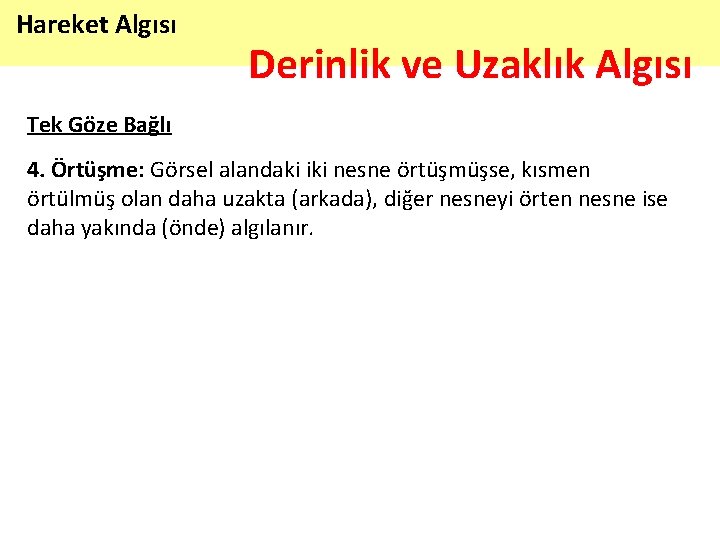 Hareket Algısı

Derinlik ve Uzaklık Algısı

Tek Göze Bağlı

4. Örtüşme: Görsel alandaki iki nesne örtüşmüşse, kısmen örtülmüş olan daha uzakta (arkada), diğer nesneyi örten nesne ise daha yakında (önde) algılanır.